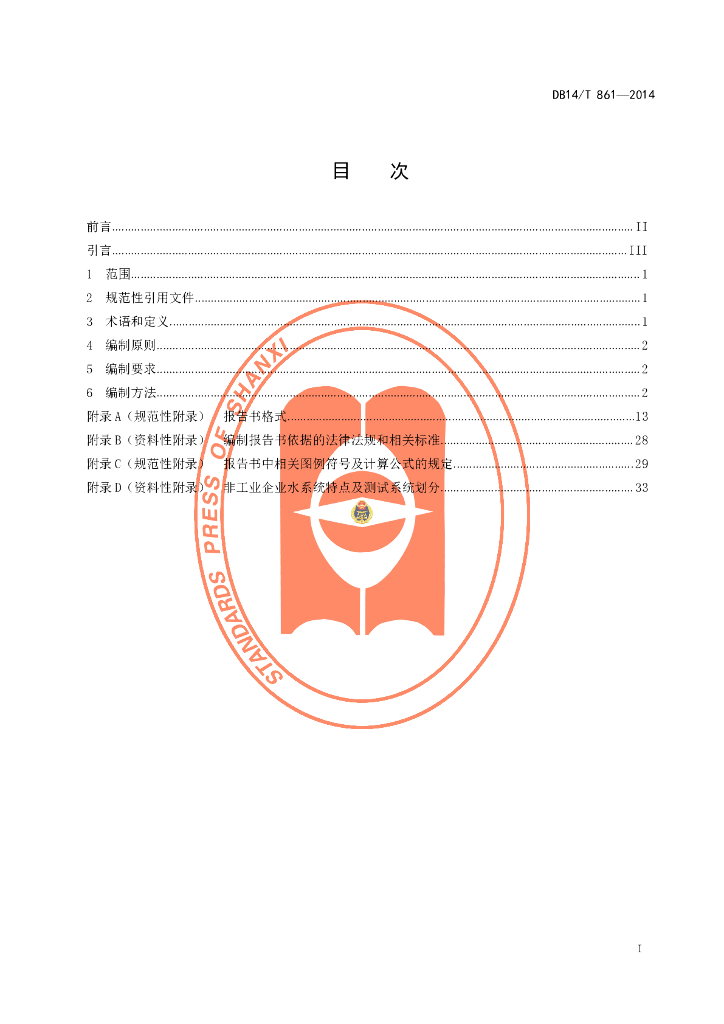 DB14/T 861—2014

目 次

前言 II
引言 III
1 范围 1
2 规范性引用文件 1
3 术语和定义 1
4 编制原则 2
5 编制要求 2
6 编制方法 2
附录A（规范性附录） 报告书格式 13
附录B（资料性附录） 编制报告书依据的法律法规和相关标准 28
附录C（规范性附录） 报告书中相关图例符号及计算公式的规定 29
附录D（资料性附录） 非工业企业水系统特点及测试系统划分 33

I

STANDARDS PRESS OF SHANXI